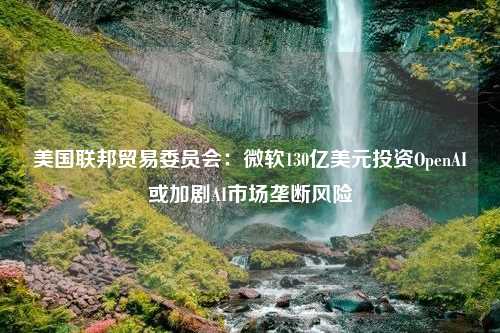 美国联邦贸易委员会：微软130亿美元投资OpenAI或加剧AI市场垄断风险